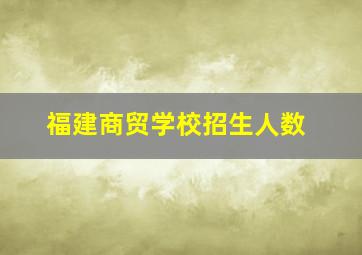 福建商贸学校招生人数